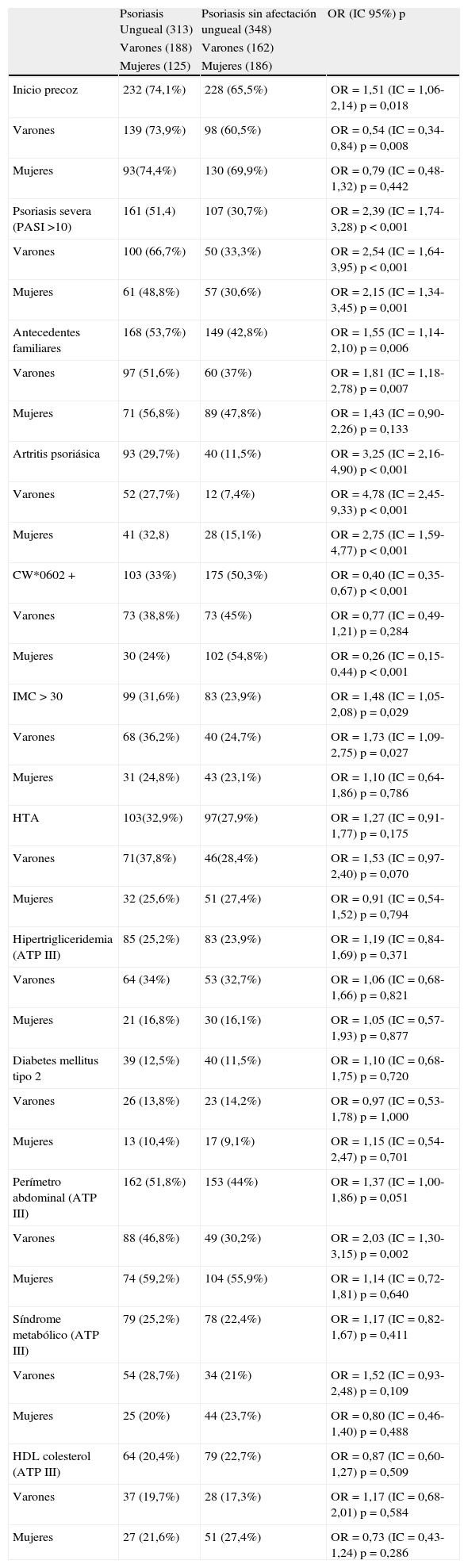 |  | Psoriasis Ungueal (313) Varones (188) Mujeres (125) | Psoriasis sin afectación ungueal (348) Varones (162) Mujeres (186) | OR (IC 95%) p |
|---|---|---|---|
| Inicio precoz | 232 (74,1%) | 228 (65,5%) | OR = 1,51 (IC = 1,06-2,14) p = 0,018 |
| Varones | 139 (73,9%) | 98 (60,5%) | OR = 0,54 (IC = 0,34-0,84) p = 0,008 |
| Mujeres | 93(74,4%) | 130 (69,9%) | OR = 0,79 (IC = 0,48-1,32) p = 0,442 |
| Psoriasis severa (PASI >10) | 161 (51,4) | 107 (30,7%) | OR = 2,39 (IC = 1,74-3,28) p < 0,001 |
| Varones | 100 (66,7%) | 50 (33,3%) | OR = 2,54 (IC = 1,64-3,95) p < 0,001 |
| Mujeres | 61 (48,8%) | 57 (30,6%) | OR = 2,15 (IC = 1,34-3,45) p = 0,001 |
| Antecedentes familiares | 168 (53,7%) | 149 (42,8%) | OR = 1,55 (IC = 1,14-2,10) p = 0,006 |
| Varones | 97 (51,6%) | 60 (37%) | OR = 1,81 (IC = 1,18-2,78) p = 0,007 |
| Mujeres | 71 (56,8%) | 89 (47,8%) | OR = 1,43 (IC = 0,90-2,26) p = 0,133 |
| Artritis psoriásica | 93 (29,7%) | 40 (11,5%) | OR = 3,25 (IC = 2,16-4,90) p < 0,001 |
| Varones | 52 (27,7%) | 12 (7,4%) | OR = 4,78 (IC = 2,45-9,33) p < 0,001 |
| Mujeres | 41 (32,8) | 28 (15,1%) | OR = 2,75 (IC = 1,59-4,77) p < 0,001 |
| CW*0602 + | 103 (33%) | 175 (50,3%) | OR = 0,40 (IC = 0,35-0,67) p < 0,001 |
| Varones | 73 (38,8%) | 73 (45%) | OR = 0,77 (IC = 0,49-1,21) p = 0,284 |
| Mujeres | 30 (24%) | 102 (54,8%) | OR = 0,26 (IC = 0,15-0,44) p < 0,001 |
| IMC > 30 | 99 (31,6%) | 83 (23,9%) | OR = 1,48 (IC = 1,05-2,08) p = 0,029 |
| Varones | 68 (36,2%) | 40 (24,7%) | OR = 1,73 (IC = 1,09-2,75) p = 0,027 |
| Mujeres | 31 (24,8%) | 43 (23,1%) | OR = 1,10 (IC = 0,64-1,86) p = 0,786 |
| HTA | 103(32,9%) | 97(27,9%) | OR = 1,27 (IC = 0,91-1,77) p = 0,175 |
| Varones | 71(37,8%) | 46(28,4%) | OR = 1,53 (IC = 0,97-2,40) p = 0,070 |
| Mujeres | 32 (25,6%) | 51 (27,4%) | OR = 0,91 (IC = 0,54-1,52) p = 0,794 |
| Hipertrigliceridemia (ATP III) | 85 (25,2%) | 83 (23,9%) | OR = 1,19 (IC = 0,84-1,69) p = 0,371 |
| Varones | 64 (34%) | 53 (32,7%) | OR = 1,06 (IC = 0,68-1,66) p = 0,821 |
| Mujeres | 21 (16,8%) | 30 (16,1%) | OR = 1,05 (IC = 0,57-1,93) p = 0,877 |
| Diabetes mellitus tipo 2 | 39 (12,5%) | 40 (11,5%) | OR = 1,10 (IC = 0,68-1,75) p = 0,720 |
| Varones | 26 (13,8%) | 23 (14,2%) | OR = 0,97 (IC = 0,53-1,78) p = 1,000 |
| Mujeres | 13 (10,4%) | 17 (9,1%) | OR = 1,15 (IC = 0,54-2,47) p = 0,701 |
| Perímetro abdominal (ATP III) | 162 (51,8%) | 153 (44%) | OR = 1,37 (IC = 1,00-1,86) p = 0,051 |
| Varones | 88 (46,8%) | 49 (30,2%) | OR = 2,03 (IC = 1,30-3,15) p = 0,002 |
| Mujeres | 74 (59,2%) | 104 (55,9%) | OR = 1,14 (IC = 0,72-1,81) p = 0,640 |
| Síndrome metabólico (ATP III) | 79 (25,2%) | 78 (22,4%) | OR = 1,17 (IC = 0,82-1,67) p = 0,411 |
| Varones | 54 (28,7%) | 34 (21%) | OR = 1,52 (IC = 0,93-2,48) p = 0,109 |
| Mujeres | 25 (20%) | 44 (23,7%) | OR = 0,80 (IC = 0,46-1,40) p = 0,488 |
| HDL colesterol (ATP III) | 64 (20,4%) | 79 (22,7%) | OR = 0,87 (IC = 0,60-1,27) p = 0,509 |
| Varones | 37 (19,7%) | 28 (17,3%) | OR = 1,17 (IC = 0,68-2,01) p = 0,584 |
| Mujeres | 27 (21,6%) | 51 (27,4%) | OR = 0,73 (IC = 0,43-1,24) p = 0,286 |